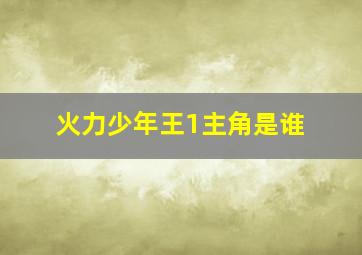 火力少年王1主角是谁